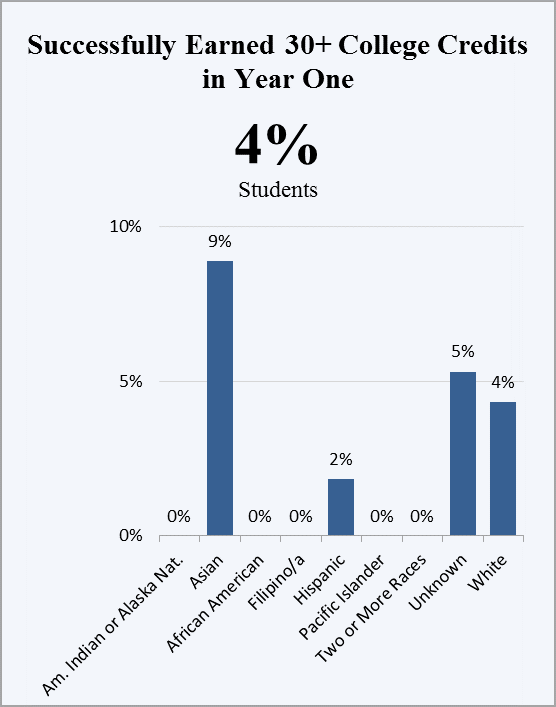 Successfully Earned 30+ College Credits in Year One

4%

Students

10%
5%
0%

0%
9%
0%
0%
2%
0%
0%
5%
4%

Am. Indian or Alaska Nat.
Asian
African American
Filipino/a
Hispanic
Pacific Islander
Two or More Races
Unknown
White